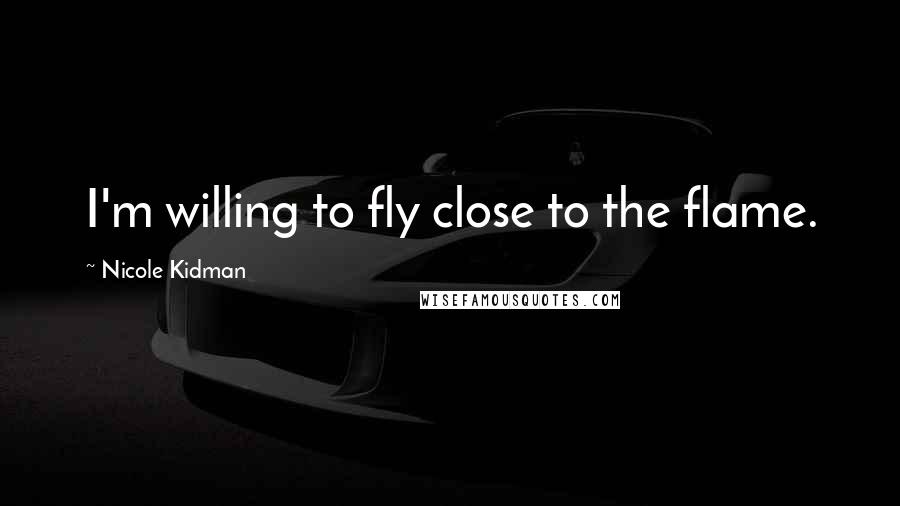 I'm willing to fly close to the flame.

~ Nicole Kidman

WISEFAMOUSQUOTES.COM